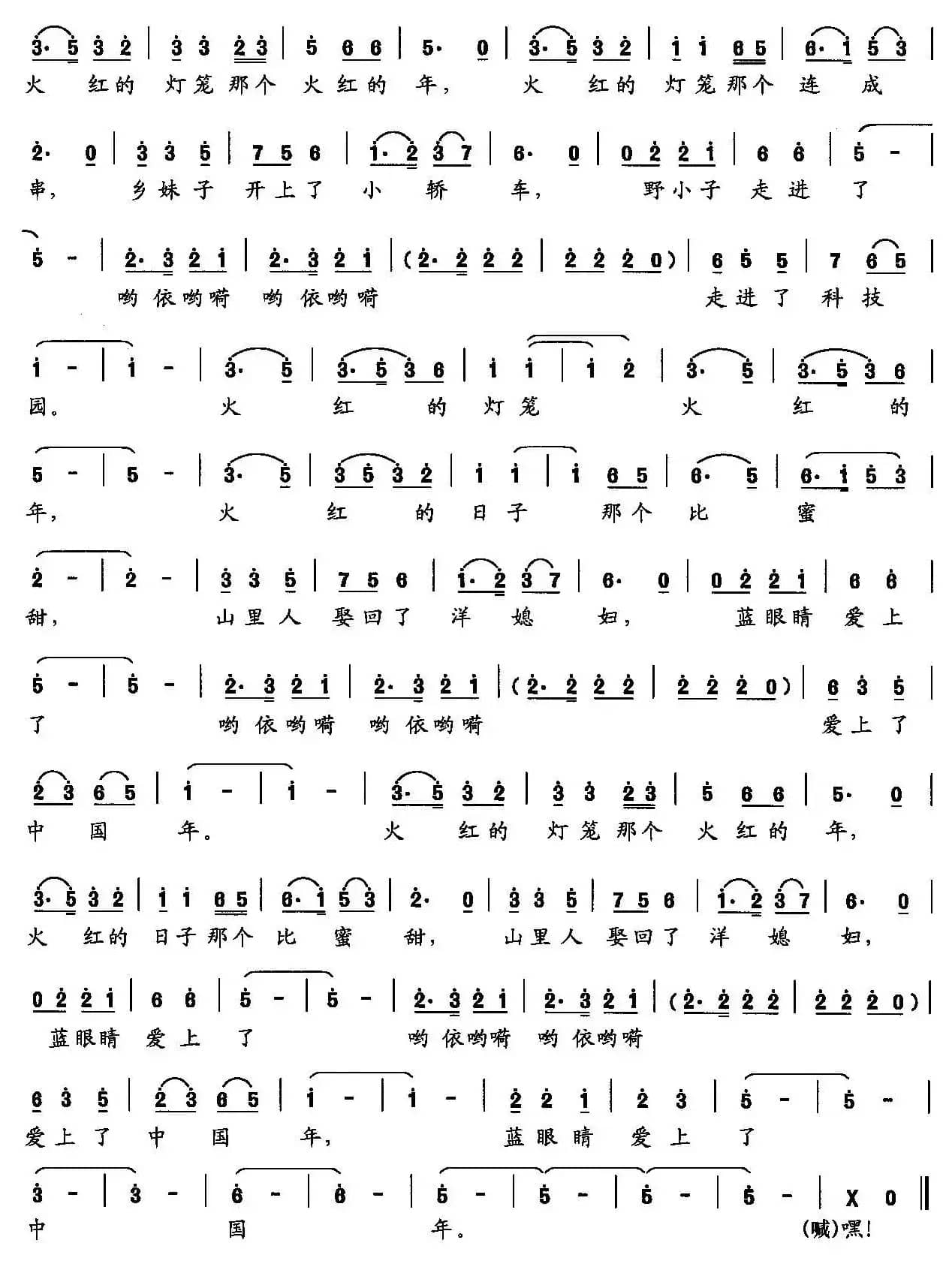 3· 5 3 2 | 3 3 2 3 | 5 6 6 | 5· 0 | 3· 5 3 2 | 1 1 6 5 | 6· 1 5 3 |
火 红的 灯笼那个 火红的 年， 火 红的 灯笼那个 连 成

2· 0 | 3 3 5 | 7 5 6 | 1· 2 3 7 | 6· 0 | 0 2 2 1 | 6 6 | 5 - |
串， 乡妹子 开上了 小 轿 车， 野小子 走进 了

5 - | 2· 3 2 1 | 2· 3 2 1 | (2· 2 2 2 | 2 2 2 0) | 6 5 5 | 7 6 5 |
哟依哟嗬 哟依哟嗬 走进了 科技

1 - | 1 - | 3· 5 | 3· 5 3 6 | 1 1 | 1 2 | 3· 5 | 3· 5 3 6 |
园。 火 红 的 灯笼 火 红 的

5 - | 5 - | 3· 5 | 3 5 3 2 | 1 1 | 1 6 5 | 6· 5 | 6· 1 5 3 |
年， 火 红 的 日子 那个 比 蜜

2 - | 2 - | 3 3 5 | 7 5 6 | 1· 2 3 7 | 6· 0 | 0 2 2 1 | 6 6 |
甜， 山里人 娶回了 洋 媳 妇， 蓝眼睛 爱上

5 - | 5 - | 2· 3 2 1 | 2· 3 2 1 | (2· 2 2 2 | 2 2 2 0) | 6 3 5 |
了 哟依哟嗬 哟依哟嗬 爱上了

2 3 6 5 | 1 - | 1 - | 3· 5 3 2 | 3 3 2 3 | 5 6 6 | 5· 0 |
中 国 年。 火 红的 灯笼那个 火红的 年，

3· 5 3 2 | 1 1 6 5 | 6· 1 5 3 | 2· 0 | 3 3 5 | 7 5 6 | 1· 2 3 7 | 6· 0 |
火 红的 日子那个 比 蜜 甜， 山里人 娶回了 洋 媳 妇，

0 2 2 1 | 6 6 | 5 - | 5 - | 2· 3 2 1 | 2· 3 2 1 | (2· 2 2 2 | 2 2 2 0) |
蓝眼睛 爱上 了 哟依哟嗬 哟依哟嗬

6 3 5 | 2 3 6 5 | 1 - | 1 - | 2 2 1 | 2 3 | 5 - | 5 - |
爱上了 中 国 年， 蓝眼睛 爱上 了

3 - | 3 - | 6 - | 6 - | 5 - | 5 - | 5 - | 5 - | X 0 ‖
中 国 年。 (喊)嘿!